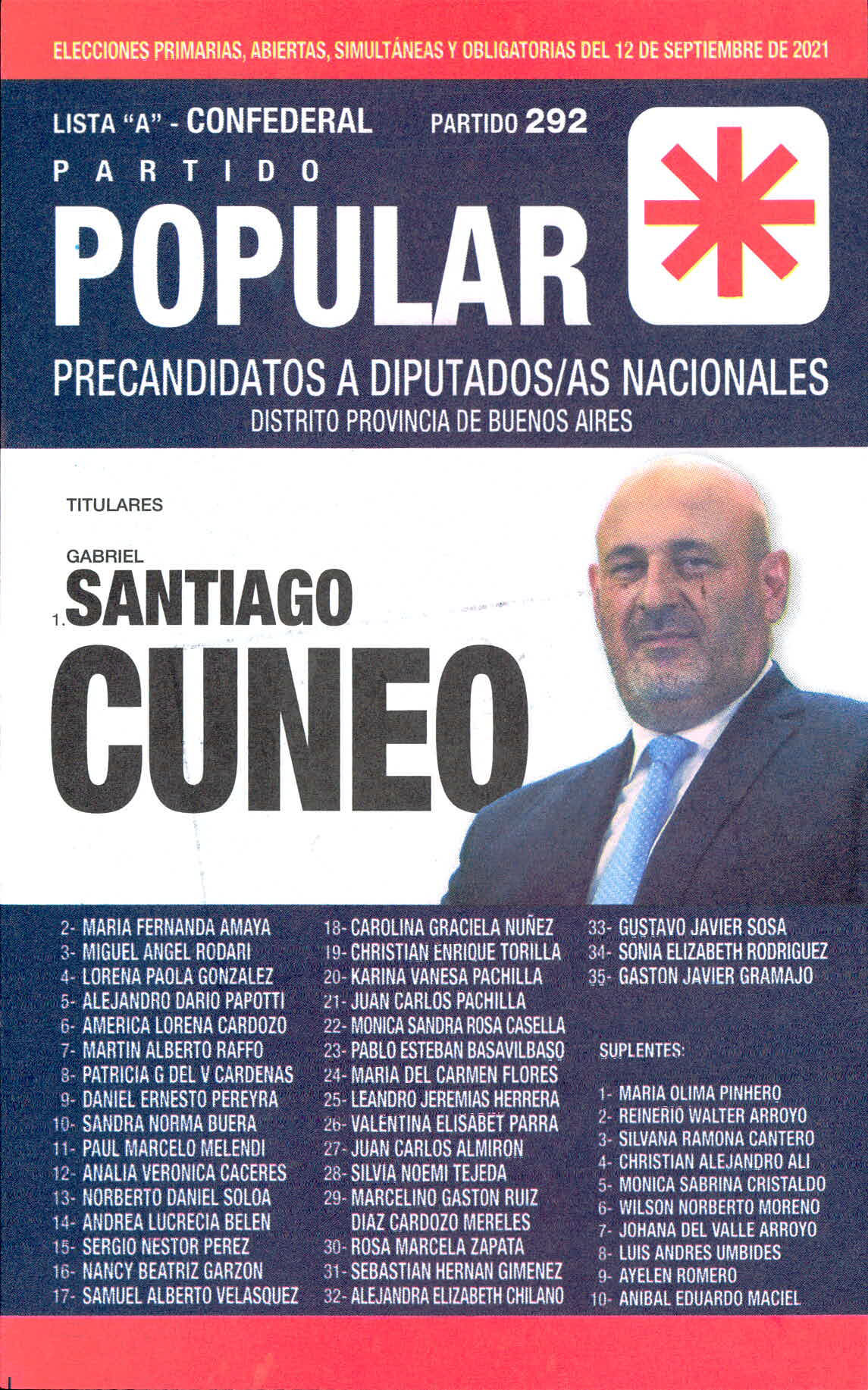 ELECCIONES PRIMARIAS, ABIERTAS, SIMULTÁNEAS Y OBLIGATORIAS DEL 12 DE SEPTIEMBRE DE 2021

LISTA "A" - CONFEDERAL PARTIDO 292

PARTIDO
POPULAR

PRECANDIDATOS A DIPUTADOS/AS NACIONALES
DISTRITO PROVINCIA DE BUENOS AIRES

TITULARES

GABRIEL
1. SANTIAGO
CUNEO

2- MARIA FERNANDA AMAYA
3- MIGUEL ANGEL RODARI
4- LORENA PAOLA GONZALEZ
5- ALEJANDRO DARIO PAPOTTI
6- AMERICA LORENA CARDOZO
7- MARTIN ALBERTO RAFFO
8- PATRICIA G DEL V CARDENAS
9- DANIEL ERNESTO PEREYRA
10- SANDRA NORMA BUERA
11- PAUL MARCELO MELENDI
12- ANALIA VERONICA CACERES
13- NORBERTO DANIEL SOLOA
14- ANDREA LUCRECIA BELEN
15- SERGIO NESTOR PEREZ
16- NANCY BEATRIZ GARZON
17- SAMUEL ALBERTO VELASQUEZ

18- CAROLINA GRACIELA NUÑEZ
19- CHRISTIAN ENRIQUE TORILLA
20- KARINA VANESA PACHILLA
21- JUAN CARLOS PACHILLA
22- MONICA SANDRA ROSA CASELLA
23- PABLO ESTEBAN BASAVILBASO
24- MARIA DEL CARMEN FLORES
25- LEANDRO JEREMIAS HERRERA
26- VALENTINA ELISABET PARRA
27- JUAN CARLOS ALMIRON
28- SILVIA NOEMI TEJEDA
29- MARCELINO GASTON RUIZ DIAZ CARDOZO MERELES
30- ROSA MARCELA ZAPATA
31- SEBASTIAN HERNAN GIMENEZ
32- ALEJANDRA ELIZABETH CHILANO

33- GUSTAVO JAVIER SOSA
34- SONIA ELIZABETH RODRIGUEZ
35- GASTON JAVIER GRAMAJO

SUPLENTES:

1- MARIA OLIMA PINHERO
2- REINERIO WALTER ARROYO
3- SILVANA RAMONA CANTERO
4- CHRISTIAN ALEJANDRO ALI
5- MONICA SABRINA CRISTALDO
6- WILSON NORBERTO MORENO
7- JOHANA DEL VALLE ARROYO
8- LUIS ANDRES UMBIDES
9- AYELEN ROMERO
10- ANIBAL EDUARDO MACIEL